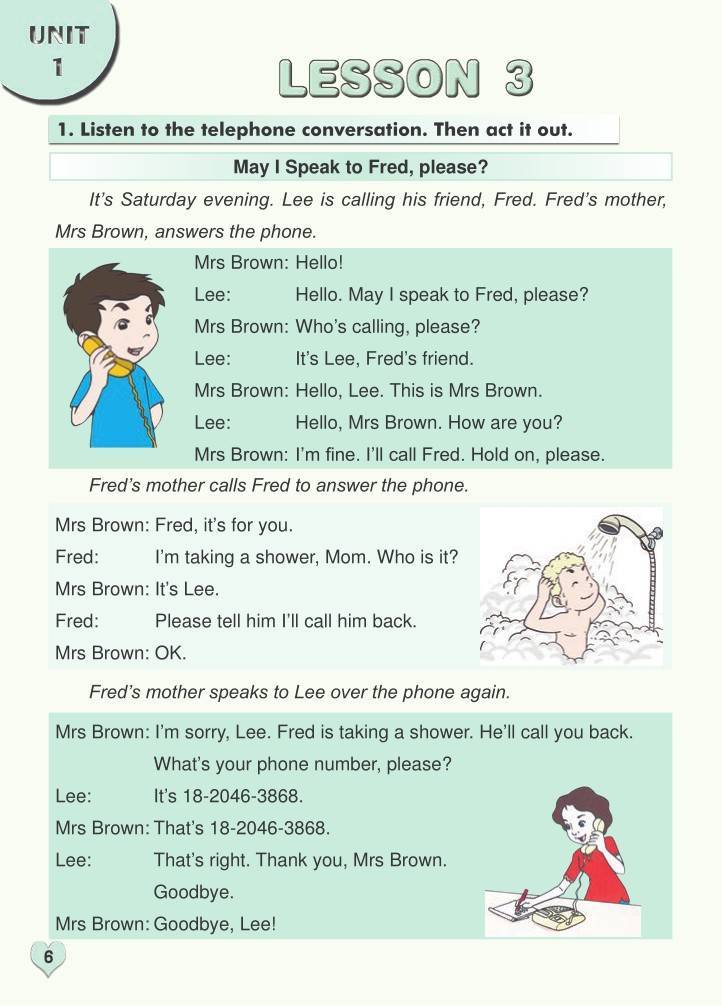 UNIT 1

LESSON 3

1. Listen to the telephone conversation. Then act it out.

May I Speak to Fred, please?

It's Saturday evening. Lee is calling his friend, Fred. Fred's mother, Mrs Brown, answers the phone.

Mrs Brown: Hello!
Lee: Hello. May I speak to Fred, please?
Mrs Brown: Who's calling, please?
Lee: It's Lee, Fred's friend.
Mrs Brown: Hello, Lee. This is Mrs Brown.
Lee: Hello, Mrs Brown. How are you?
Mrs Brown: I'm fine. I'll call Fred. Hold on, please.

Fred's mother calls Fred to answer the phone.

Mrs Brown: Fred, it's for you.
Fred: I'm taking a shower, Mom. Who is it?
Mrs Brown: It's Lee.
Fred: Please tell him I'll call him back.
Mrs Brown: OK.

Fred's mother speaks to Lee over the phone again.

Mrs Brown: I'm sorry, Lee. Fred is taking a shower. He'll call you back. What's your phone number, please?
Lee: It's 18-2046-3868.
Mrs Brown: That's 18-2046-3868.
Lee: That's right. Thank you, Mrs Brown. Goodbye.
Mrs Brown: Goodbye, Lee!

6